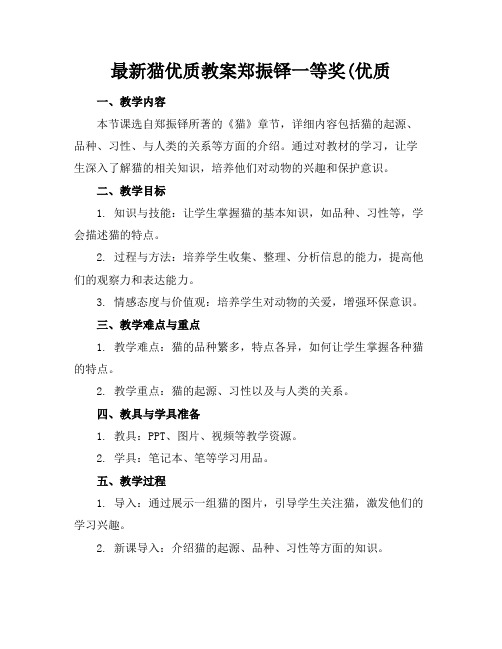 最新猫优质教案郑振铎一等奖(优质

一、教学内容

本节课选自郑振铎所著的《猫》章节，详细内容包括猫的起源、品种、习性、与人类的关系等方面的介绍。通过对教材的学习，让学生深入了解猫的相关知识，培养他们对动物的兴趣和保护意识。

二、教学目标

1. 知识与技能：让学生掌握猫的基本知识，如品种、习性等，学会描述猫的特点。

2. 过程与方法：培养学生收集、整理、分析信息的能力，提高他们的观察力和表达能力。

3. 情感态度与价值观：培养学生对动物的关爱，增强环保意识。

三、教学难点与重点

1. 教学难点：猫的品种繁多，特点各异，如何让学生掌握各种猫的特点。

2. 教学重点：猫的起源、习性以及与人类的关系。

四、教具与学具准备

1. 教具：PPT、图片、视频等教学资源。

2. 学具：笔记本、笔等学习用品。

五、教学过程

1. 导入：通过展示一组猫的图片，引导学生关注猫，激发他们的学习兴趣。

2. 新课导入：介绍猫的起源、品种、习性等方面的知识。